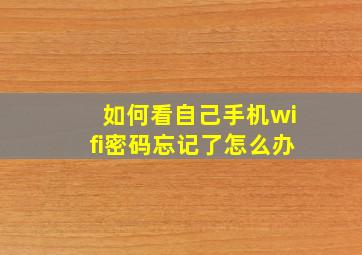 如何看自己手机wifi密码忘记了怎么办